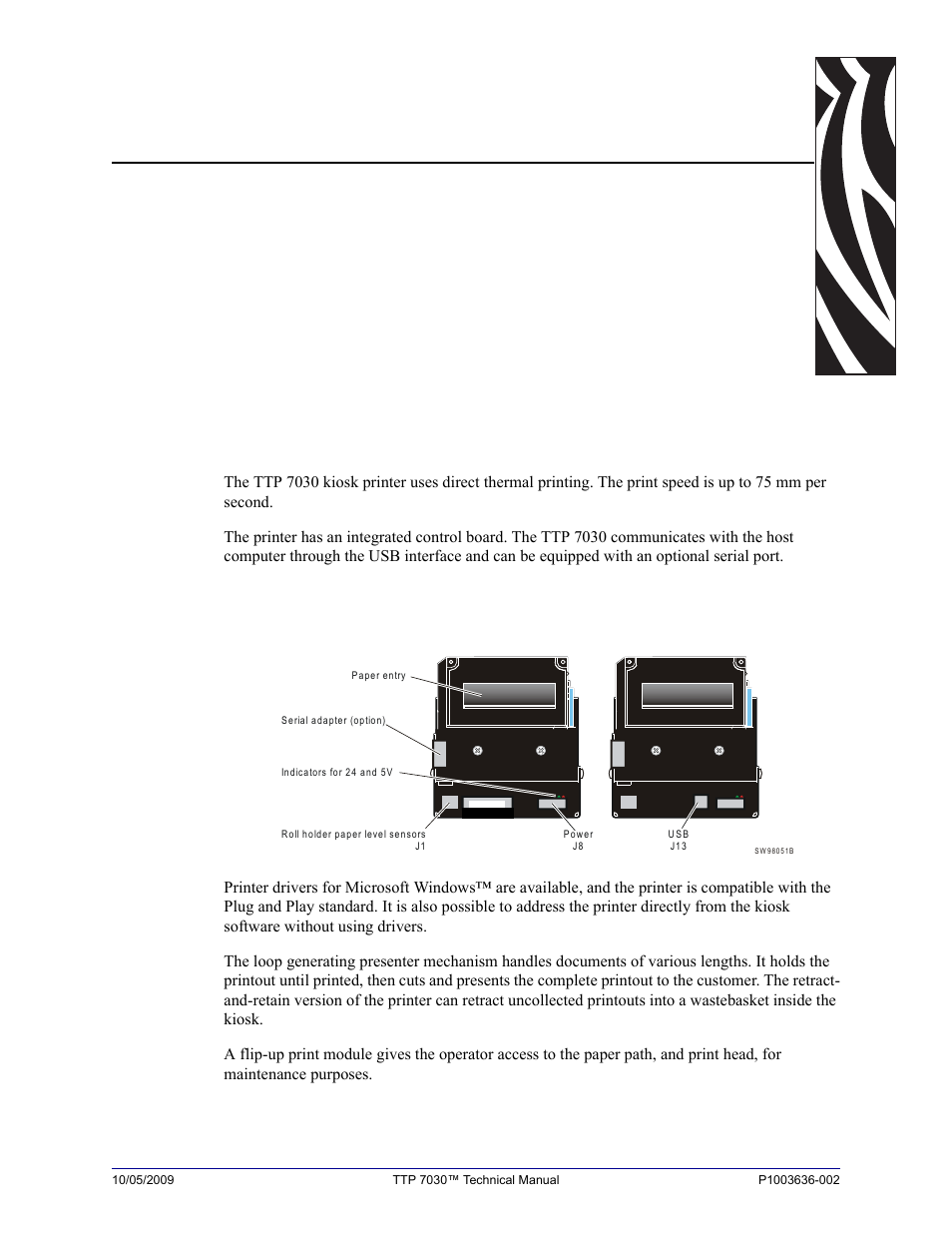 The TTP 7030 kiosk printer uses direct thermal printing. The print speed is up to 75 mm per second.

The printer has an integrated control board. The TTP 7030 communicates with the host computer through the USB interface and can be equipped with an optional serial port.

Paper entry

Serial adapter (option)

Indicators for 24 and 5V

Roll holder paper level sensors
J1

Power
J8

USB
J13

SW98051B

Printer drivers for Microsoft Windows™ are available, and the printer is compatible with the Plug and Play standard. It is also possible to address the printer directly from the kiosk software without using drivers.

The loop generating presenter mechanism handles documents of various lengths. It holds the printout until printed, then cuts and presents the complete printout to the customer. The retract-and-retain version of the printer can retract uncollected printouts into a wastebasket inside the kiosk.

A flip-up print module gives the operator access to the paper path, and print head, for maintenance purposes.

10/05/2009 TTP 7030™ Technical Manual P1003636-002